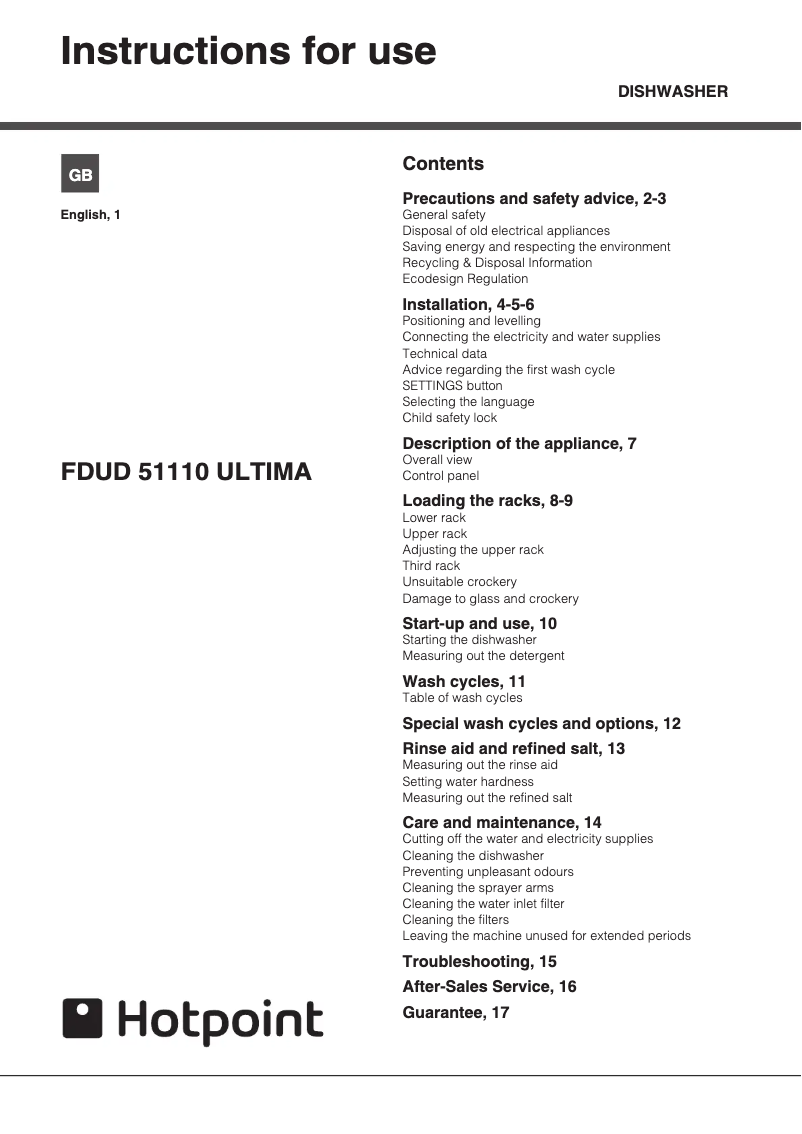 Instructions for use

DISHWASHER

GB

English, 1

FDUD 51110 ULTIMA

Hotpoint

Contents

Precautions and safety advice, 2-3
General safety
Disposal of old electrical appliances
Saving energy and respecting the environment
Recycling & Disposal Information
Ecodesign Regulation

Installation, 4-5-6
Positioning and levelling
Connecting the electricity and water supplies
Technical data
Advice regarding the first wash cycle
SETTINGS button
Selecting the language
Child safety lock

Description of the appliance, 7
Overall view
Control panel

Loading the racks, 8-9
Lower rack
Upper rack
Adjusting the upper rack
Third rack
Unsuitable crockery
Damage to glass and crockery

Start-up and use, 10
Starting the dishwasher
Measuring out the detergent

Wash cycles, 11
Table of wash cycles

Special wash cycles and options, 12

Rinse aid and refined salt, 13
Measuring out the rinse aid
Setting water hardness
Measuring out the refined salt

Care and maintenance, 14
Cutting off the water and electricity supplies
Cleaning the dishwasher
Preventing unpleasant odours
Cleaning the sprayer arms
Cleaning the water inlet filter
Cleaning the filters
Leaving the machine unused for extended periods

Troubleshooting, 15

After-Sales Service, 16

Guarantee, 17